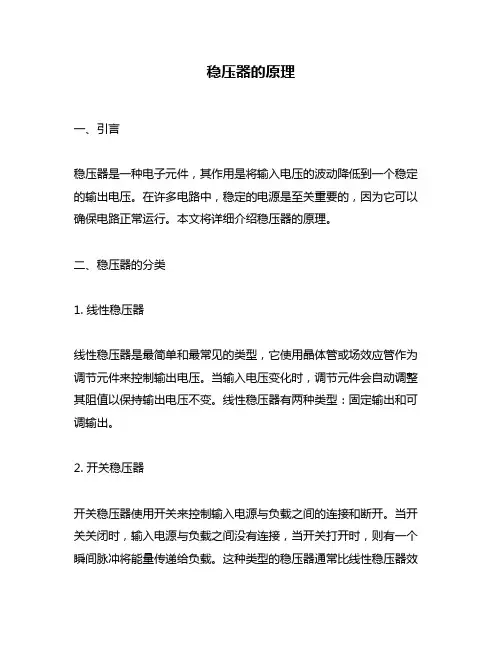 稳压器的原理

一、引言

稳压器是一种电子元件，其作用是将输入电压的波动降低到一个稳定的输出电压。在许多电路中，稳定的电源是至关重要的，因为它可以确保电路正常运行。本文将详细介绍稳压器的原理。

二、稳压器的分类

1. 线性稳压器

线性稳压器是最简单和最常见的类型，它使用晶体管或场效应管作为调节元件来控制输出电压。当输入电压变化时，调节元件会自动调整其阻值以保持输出电压不变。线性稳压器有两种类型：固定输出和可调输出。

2. 开关稳压器

开关稳压器使用开关来控制输入电源与负载之间的连接和断开。当开关关闭时，输入电源与负载之间没有连接，当开关打开时，则有一个瞬间脉冲将能量传递给负载。这种类型的稳压器通常比线性稳压器效